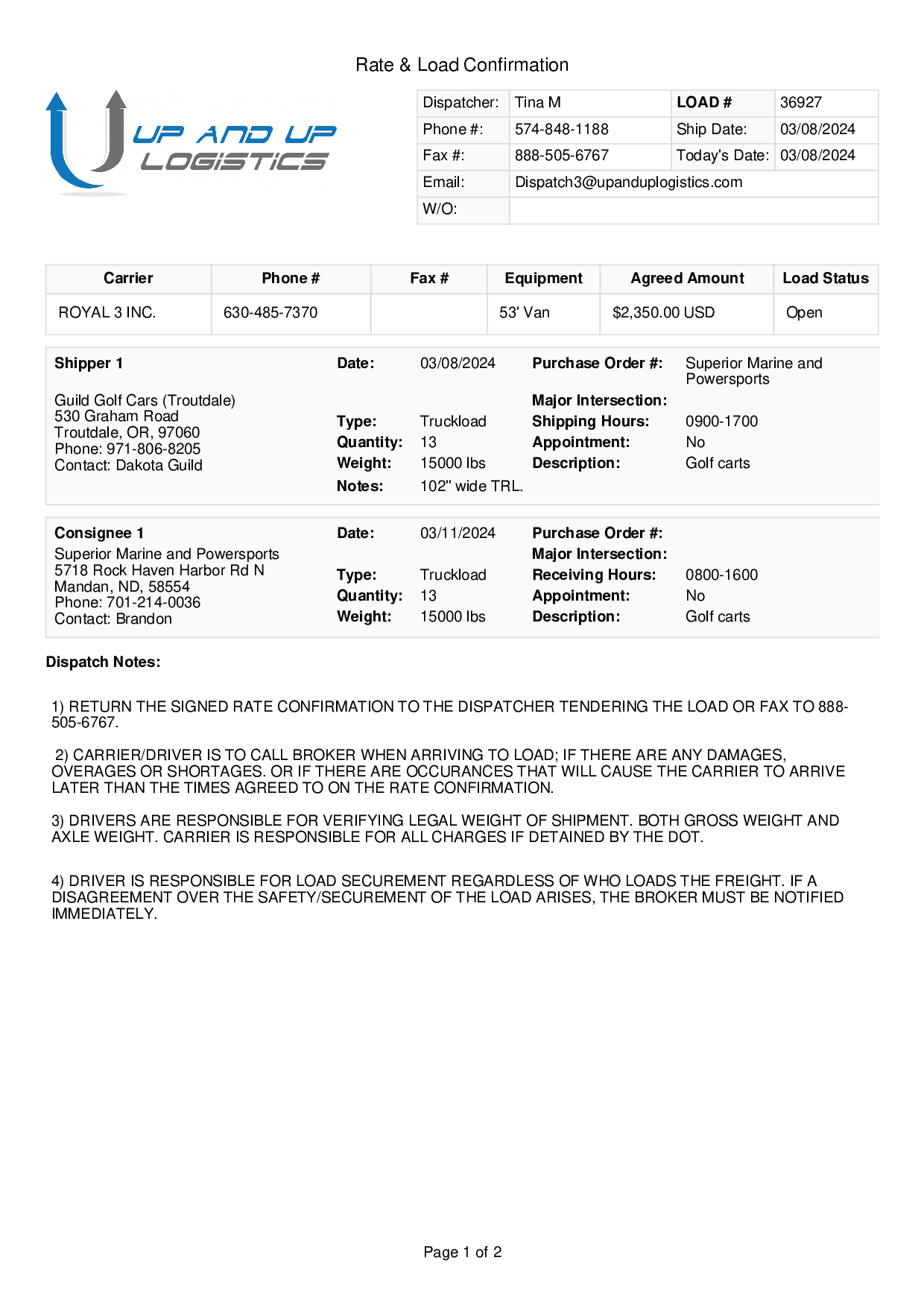 Rate & Load Confirmation

UP AND UP LOGISTICS

| Dispatcher: | Tina M | LOAD # | 36927 |
|---|---|---|---|
| Phone #: | 574-848-1188 | Ship Date: | 03/08/2024 |
| Fax #: | 888-505-6767 | Today's Date: | 03/08/2024 |
| Email: | Dispatch3@upanduplogistics.com | | |
| W/O: | | | |

| Carrier | Phone # | Fax # | Equipment | Agreed Amount | Load Status |
|---|---|---|---|---|---|
| ROYAL 3 INC. | 630-485-7370 | | 53' Van | $2,350.00 USD | Open |

Shipper 1
Guild Golf Cars (Troutdale)
530 Graham Road
Troutdale, OR, 97060
Phone: 971-806-8205
Contact: Dakota Guild

Date: 03/08/2024
Type: Truckload
Quantity: 13
Weight: 15000 lbs
Notes: 102" wide TRL.

Purchase Order #: Superior Marine and Powersports
Major Intersection:
Shipping Hours: 0900-1700
Appointment: No
Description: Golf carts

Consignee 1
Superior Marine and Powersports
5718 Rock Haven Harbor Rd N
Mandan, ND, 58554
Phone: 701-214-0036
Contact: Brandon

Date: 03/11/2024
Type: Truckload
Quantity: 13
Weight: 15000 lbs

Purchase Order #:
Major Intersection:
Receiving Hours: 0800-1600
Appointment: No
Description: Golf carts

Dispatch Notes:

1) RETURN THE SIGNED RATE CONFIRMATION TO THE DISPATCHER TENDERING THE LOAD OR FAX TO 888-505-6767.

2) CARRIER/DRIVER IS TO CALL BROKER WHEN ARRIVING TO LOAD; IF THERE ARE ANY DAMAGES, OVERAGES OR SHORTAGES. OR IF THERE ARE OCCURANCES THAT WILL CAUSE THE CARRIER TO ARRIVE LATER THAN THE TIMES AGREED TO ON THE RATE CONFIRMATION.

3) DRIVERS ARE RESPONSIBLE FOR VERIFYING LEGAL WEIGHT OF SHIPMENT. BOTH GROSS WEIGHT AND AXLE WEIGHT. CARRIER IS RESPONSIBLE FOR ALL CHARGES IF DETAINED BY THE DOT.

4) DRIVER IS RESPONSIBLE FOR LOAD SECUREMENT REGARDLESS OF WHO LOADS THE FREIGHT. IF A DISAGREEMENT OVER THE SAFETY/SECUREMENT OF THE LOAD ARISES, THE BROKER MUST BE NOTIFIED IMMEDIATELY.

Page 1 of 2